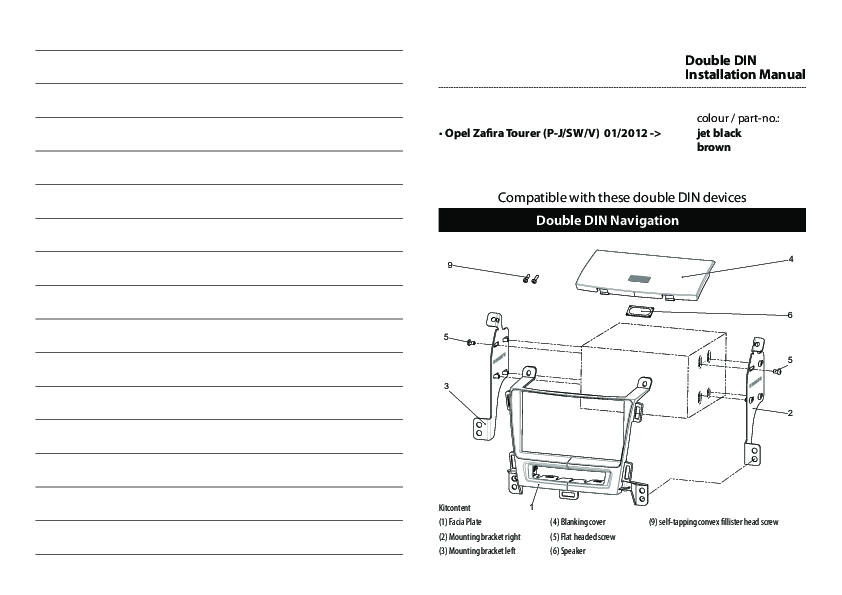 Double DIN
Installation Manual

colour / part-no.:
• Opel Zafira Tourer (P-J/SW/V) 01/2012 -> jet black
brown

Compatible with these double DIN devices

Double DIN Navigation

9
4
6
5
5
3
2
1

Kitcontent
(1) Facia Plate
(2) Mounting bracket right
(3) Mounting bracket left
(4) Blanking cover
(5) Flat headed screw
(6) Speaker
(9) self-tapping convex fillister head screw